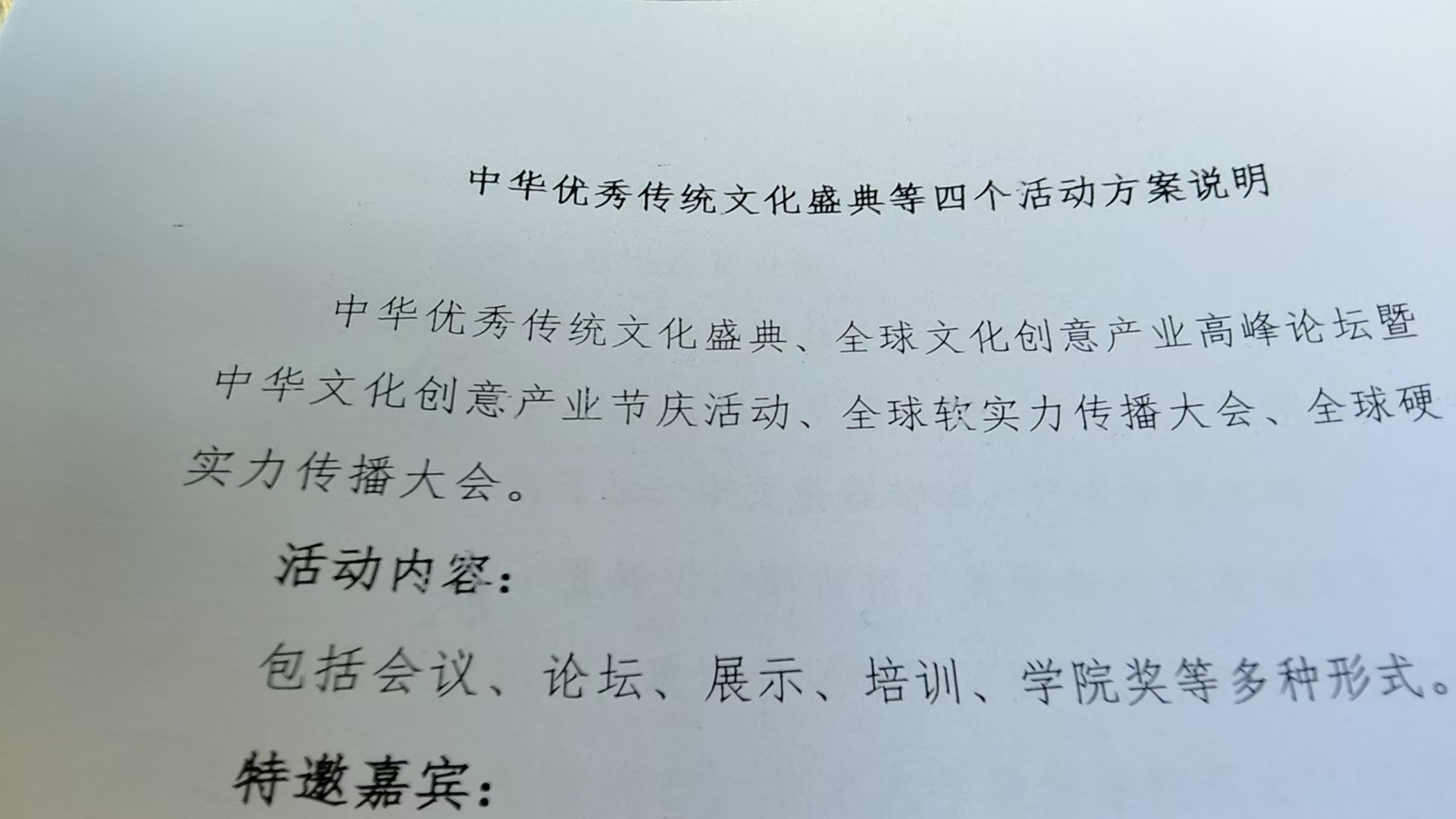 中华优秀传统文化盛典等四个活动方案说明

中华优秀传统文化盛典、全球文化创意产业高峰论坛暨中华文化创意产业节庆活动、全球软实力传播大会、全球硬实力传播大会。

活动内容：

包括会议、论坛、展示、培训、学院奖等多种形式。

特邀嘉宾：